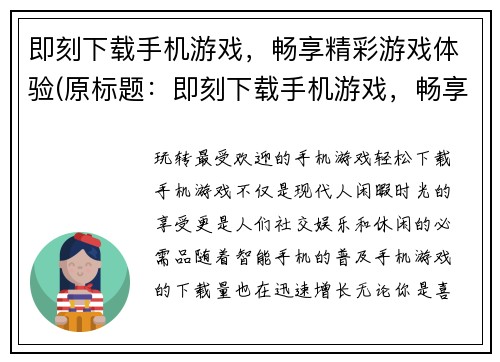 即刻下载手机游戏，畅享精彩游戏体验(原标题：即刻下载手机游戏，畅享

玩转最受欢迎的手机游戏轻松下载手机游戏不仅是现代人闲暇时光的享受更是人们社交娱乐和休闲的必需品随着智能手机的普及手机游戏的下载量也在迅速增长无论你是喜